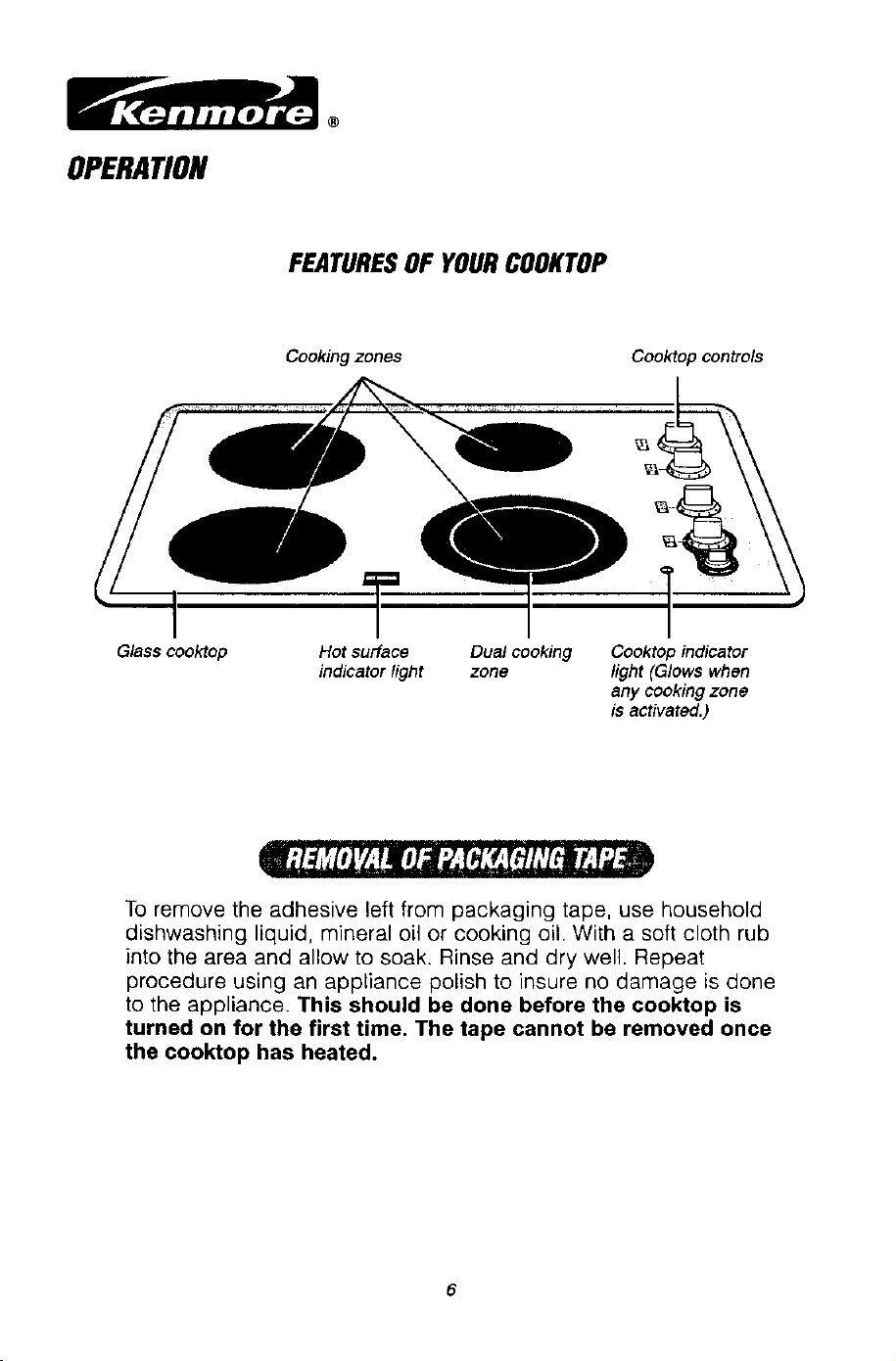 Kenmore®

OPERATION

FEATURES OF YOUR COOKTOP

Cooking zones

Cooktop controls

Glass cooktop

Hot surface indicator light

Dual cooking zone

Cooktop indicator light (Glows when any cooking zone is activated.)

REMOVAL OF PACKAGING TAPE

To remove the adhesive left from packaging tape, use household dishwashing liquid, mineral oil or cooking oil. With a soft cloth rub into the area and allow to soak. Rinse and dry well. Repeat procedure using an appliance polish to insure no damage is done to the appliance. This should be done before the cooktop is turned on for the first time. The tape cannot be removed once the cooktop has heated.

6